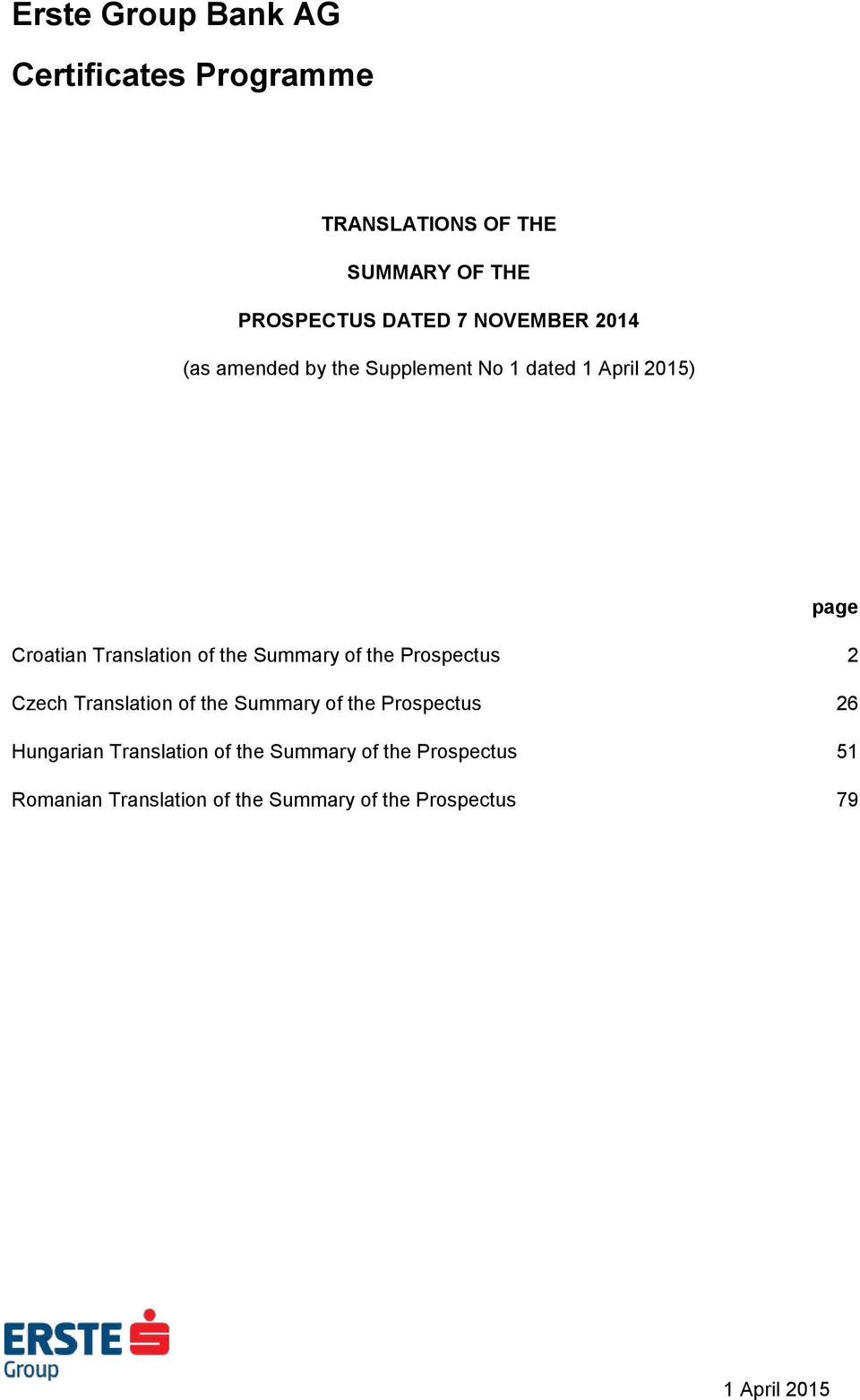 Erste Group Bank AG

Certificates Programme

TRANSLATIONS OF THE

SUMMARY OF THE

PROSPECTUS DATED 7 NOVEMBER 2014

(as amended by the Supplement No 1 dated 1 April 2015)

| | page |
|---|---|
| Croatian Translation of the Summary of the Prospectus | 2 |
| Czech Translation of the Summary of the Prospectus | 26 |
| Hungarian Translation of the Summary of the Prospectus | 51 |
| Romanian Translation of the Summary of the Prospectus | 79 |

ERSTE Group

1 April 2015